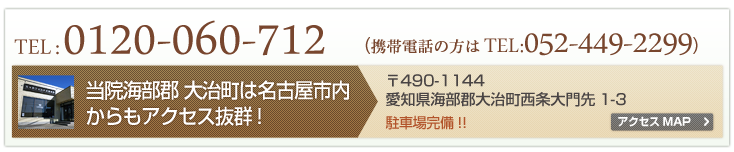 TEL : 0120-060-712 （携帯電話の方は TEL:052-449-2299）

当院海部郡 大治町は名古屋市内からもアクセス抜群！

〒490-1144
愛知県海部郡大治町西条大門先 1-3
駐車場完備 !!

アクセス MAP